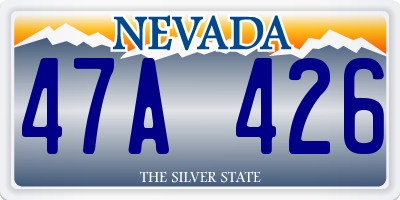 NEVADA

47A 426

THE SILVER STATE